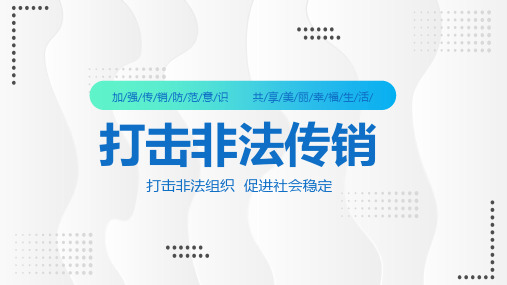 加/强/传/销/防/范/意/识　共/享/美/丽/幸/福/生/活/

打击非法传销

打击非法组织　促进社会稳定